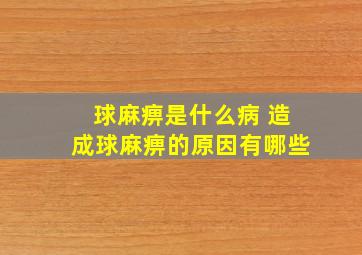 球麻痹是什么病 造成球麻痹的原因有哪些